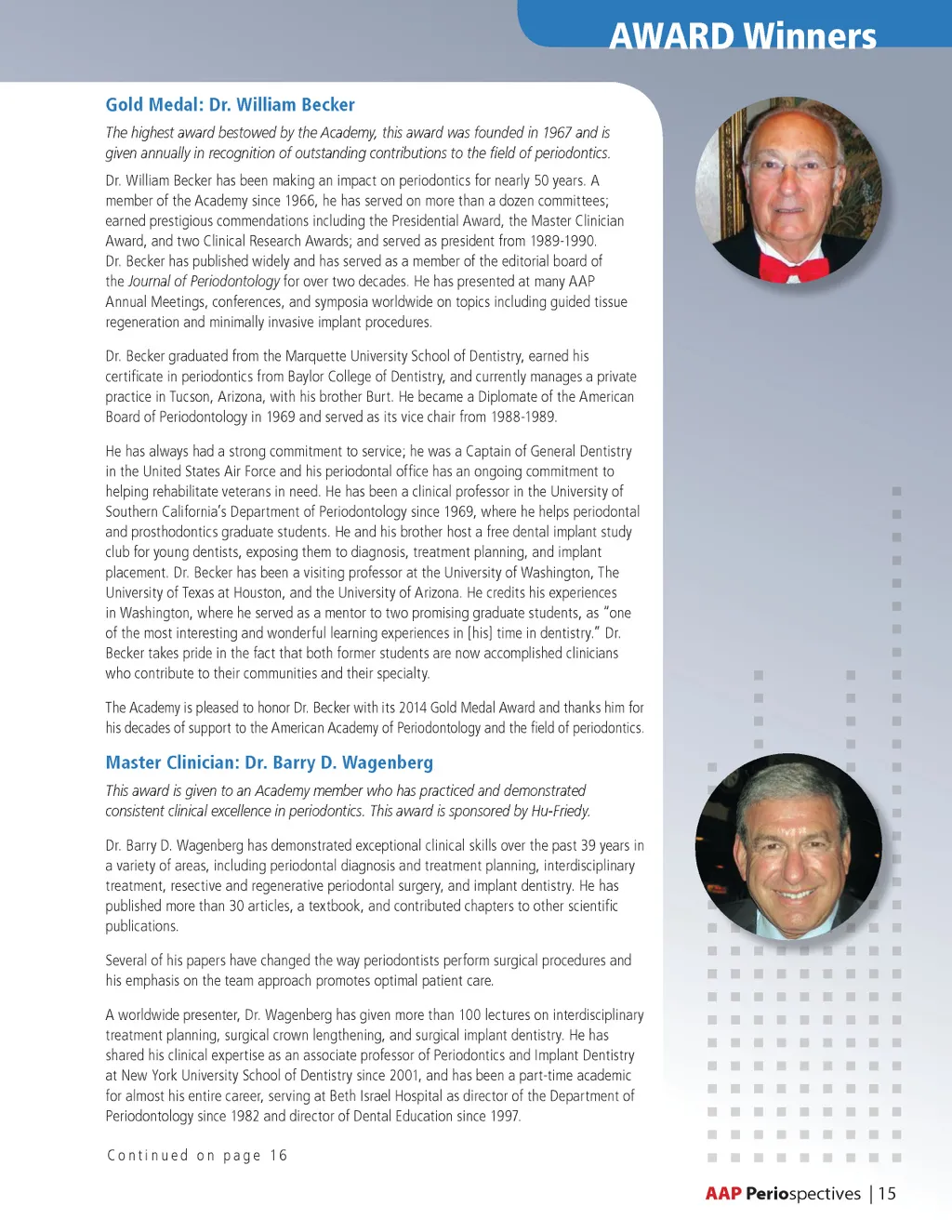 AWARD Winners

Gold Medal: Dr. William Becker

The highest award bestowed by the Academy, this award was founded in 1967 and is given annually in recognition of outstanding contributions to the field of periodontics.

Dr. William Becker has been making an impact on periodontics for nearly 50 years. A member of the Academy since 1966, he has served on more than a dozen committees; earned prestigious commendations including the Presidential Award, the Master Clinician Award, and two Clinical Research Awards; and served as president from 1989-1990. Dr. Becker has published widely and has served as a member of the editorial board of the Journal of Periodontology for over two decades. He has presented at many AAP Annual Meetings, conferences, and symposia worldwide on topics including guided tissue regeneration and minimally invasive implant procedures.

Dr. Becker graduated from the Marquette University School of Dentistry, earned his certificate in periodontics from Baylor College of Dentistry, and currently manages a private practice in Tucson, Arizona, with his brother Burt. He became a Diplomate of the American Board of Periodontology in 1969 and served as its vice chair from 1988-1989.

He has always had a strong commitment to service; he was a Captain of General Dentistry in the United States Air Force and his periodontal office has an ongoing commitment to helping rehabilitate veterans in need. He has been a clinical professor in the University of Southern California's Department of Periodontology since 1969, where he helps periodontal and prosthodontics graduate students. He and his brother host a free dental implant study club for young dentists, exposing them to diagnosis, treatment planning, and implant placement. Dr. Becker has been a visiting professor at the University of Washington, The University of Texas at Houston, and the University of Arizona. He credits his experiences in Washington, where he served as a mentor to two promising graduate students, as "one of the most interesting and wonderful learning experiences in [his] time in dentistry." Dr. Becker takes pride in the fact that both former students are now accomplished clinicians who contribute to their communities and their specialty.

The Academy is pleased to honor Dr. Becker with its 2014 Gold Medal Award and thanks him for his decades of support to the American Academy of Periodontology and the field of periodontics.

Master Clinician: Dr. Barry D. Wagenberg

This award is given to an Academy member who has practiced and demonstrated consistent clinical excellence in periodontics. This award is sponsored by Hu-Friedy.

Dr. Barry D. Wagenberg has demonstrated exceptional clinical skills over the past 39 years in a variety of areas, including periodontal diagnosis and treatment planning, interdisciplinary treatment, resective and regenerative periodontal surgery, and implant dentistry. He has published more than 30 articles, a textbook, and contributed chapters to other scientific publications.

Several of his papers have changed the way periodontists perform surgical procedures and his emphasis on the team approach promotes optimal patient care.

A worldwide presenter, Dr. Wagenberg has given more than 100 lectures on interdisciplinary treatment planning, surgical crown lengthening, and surgical implant dentistry. He has shared his clinical expertise as an associate professor of Periodontics and Implant Dentistry at New York University School of Dentistry since 2001, and has been a part-time academic for almost his entire career, serving at Beth Israel Hospital as director of the Department of Periodontology since 1982 and director of Dental Education since 1997.

Continued on page 16

AAP Periospectives | 15